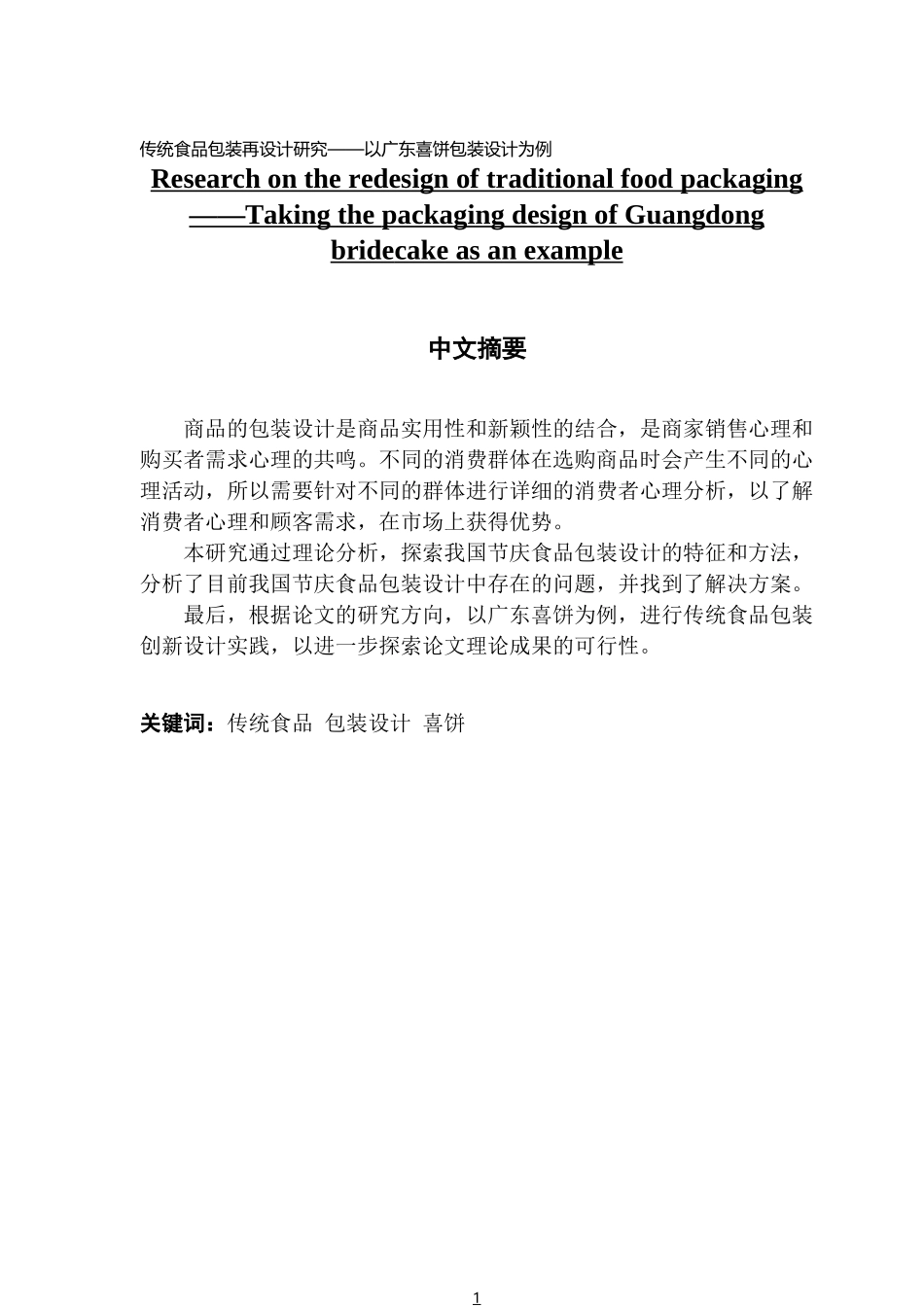 传统食品包装再设计研究——以广东喜饼包装设计为例

Research on the redesign of traditional food packaging ——Taking the packaging design of Guangdong bridecake as an example

中文摘要

商品的包装设计是商品实用性和新颖性的结合，是商家销售心理和购买者需求心理的共鸣。不同的消费群体在选购商品时会产生不同的心理活动，所以需要针对不同的群体进行详细的消费者心理分析，以了解消费者心理和顾客需求，在市场上获得优势。

本研究通过理论分析，探索我国节庆食品包装设计的特征和方法，分析了目前我国节庆食品包装设计中存在的问题，并找到了解决方案。

最后，根据论文的研究方向，以广东喜饼为例，进行传统食品包装创新设计实践，以进一步探索论文理论成果的可行性。

关键词：传统食品 包装设计 喜饼

1